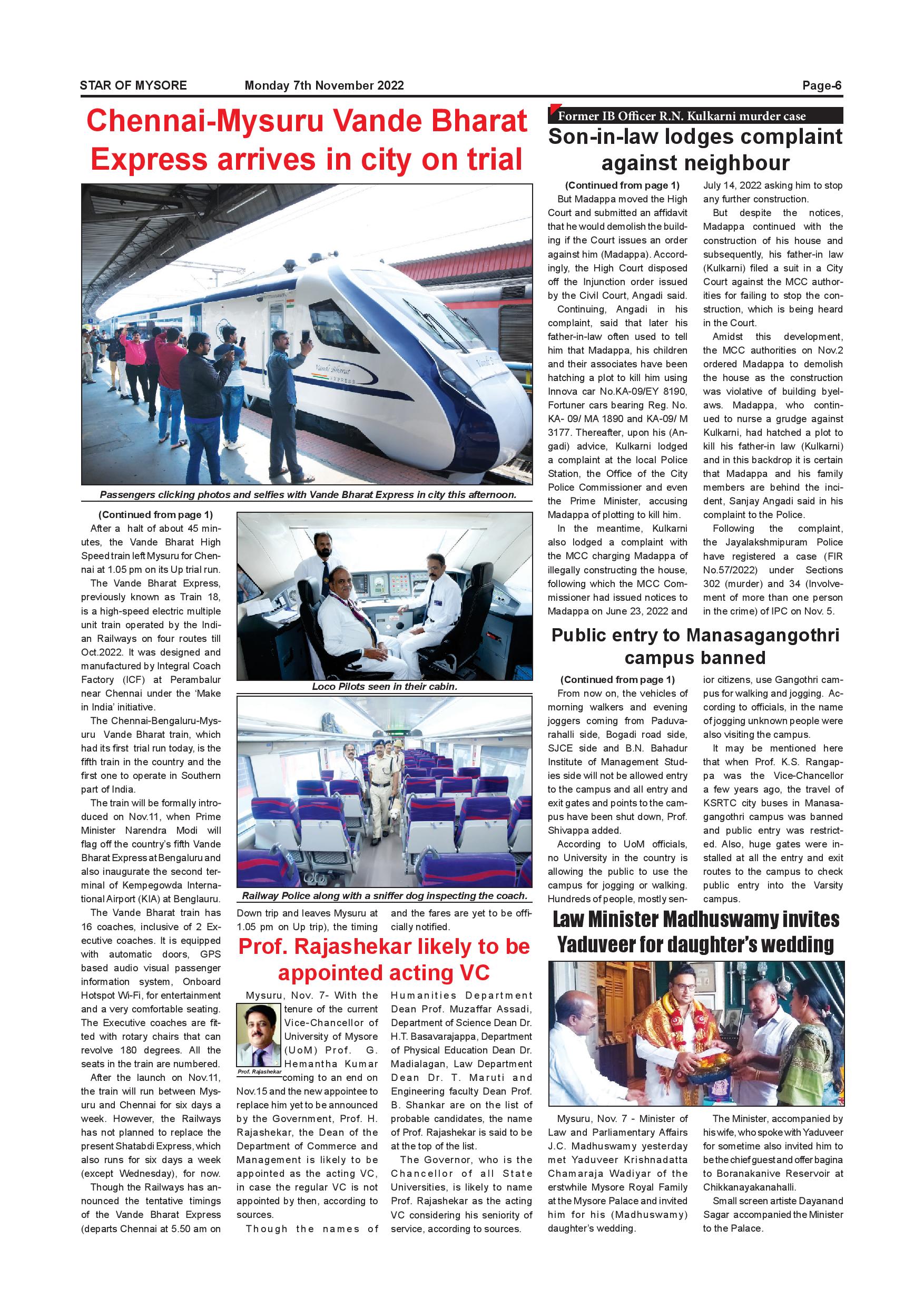 STAR OF MYSORE Monday 7th November 2022 Page-6

Chennai-Mysuru Vande Bharat Express arrives in city on trial

Vande Bharat EXPRESS

Passengers clicking photos and selfies with Vande Bharat Express in city this afternoon.

(Continued from page 1)

After a halt of about 45 minutes, the Vande Bharat High Speed train left Mysuru for Chennai at 1.05 pm on its Up trial run.

The Vande Bharat Express, previously known as Train 18, is a high-speed electric multiple unit train operated by the Indian Railways on four routes till Oct.2022. It was designed and manufactured by Integral Coach Factory (ICF) at Perambalur near Chennai under the 'Make in India' initiative.

The Chennai-Bengaluru-Mysuru Vande Bharat train, which had its first trial run today, is the fifth train in the country and the first one to operate in Southern part of India.

The train will be formally introduced on Nov.11, when Prime Minister Narendra Modi will flag off the country's fifth Vande Bharat Express at Bengaluru and also inaugurate the second terminal of Kempegowda International Airport (KIA) at Benglauru.

The Vande Bharat train has 16 coaches, inclusive of 2 Executive coaches. It is equipped with automatic doors, GPS based audio visual passenger information system, Onboard Hotspot Wi-Fi, for entertainment and a very comfortable seating. The Executive coaches are fitted with rotary chairs that can revolve 180 degrees. All the seats in the train are numbered.

After the launch on Nov.11, the train will run between Mysuru and Chennai for six days a week. However, the Railways has not planned to replace the present Shatabdi Express, which also runs for six days a week (except Wednesday), for now.

Though the Railways has announced the tentative timings of the Vande Bharat Express (departs Chennai at 5.50 am on Down trip and leaves Mysuru at 1.05 pm on Up trip), the timing and the fares are yet to be officially notified.

Loco Pilots seen in their cabin.

Railway Police along with a sniffer dog inspecting the coach.

Prof. Rajashekar likely to be appointed acting VC

Prof. Rajashekar

Mysuru, Nov. 7- With the tenure of the current Vice-Chancellor of University of Mysore (UoM) Prof. G. Hemantha Kumar coming to an end on Nov.15 and the new appointee to replace him yet to be announced by the Government, Prof. H. Rajashekar, the Dean of the Department of Commerce and Management is likely to be appointed as the acting VC, in case the regular VC is not appointed by then, according to sources.

Though the names of Humanities Department Dean Prof. Muzaffar Assadi, Department of Science Dean Dr. H.T. Basavarajappa, Department of Physical Education Dean Dr. Madialagan, Law Department Dean Dr. T. Maruti and Engineering faculty Dean Prof. B. Shankar are on the list of probable candidates, the name of Prof. Rajashekar is said to be at the top of the list.

The Governor, who is the Chancellor of all State Universities, is likely to name Prof. Rajashekar as the acting VC considering his seniority of service, according to sources.

Former IB Officer R.N. Kulkarni murder case

Son-in-law lodges complaint against neighbour

(Continued from page 1)

But Madappa moved the High Court and submitted an affidavit that he would demolish the building if the Court issues an order against him (Madappa). Accordingly, the High Court disposed off the Injunction order issued by the Civil Court, Angadi said.

Continuing, Angadi in his complaint, said that later his father-in-law often used to tell him that Madappa, his children and their associates have been hatching a plot to kill him using Innova car No.KA-09/EY 8190, Fortuner cars bearing Reg. No. KA- 09/ MA 1890 and KA-09/ M 3177. Thereafter, upon his (Angadi) advice, Kulkarni lodged a complaint at the local Police Station, the Office of the City Police Commissioner and even the Prime Minister, accusing Madappa of plotting to kill him.

In the meantime, Kulkarni also lodged a complaint with the MCC charging Madappa of illegally constructing the house, following which the MCC Commissioner had issued notices to Madappa on June 23, 2022 and July 14, 2022 asking him to stop any further construction.

But despite the notices, Madappa continued with the construction of his house and subsequently, his father-in law (Kulkarni) filed a suit in a City Court against the MCC authorities for failing to stop the construction, which is being heard in the Court.

Amidst this development, the MCC authorities on Nov.2 ordered Madappa to demolish the house as the construction was violative of building byelaws. Madappa, who continued to nurse a grudge against Kulkarni, had hatched a plot to kill his father-in law (Kulkarni) and in this backdrop it is certain that Madappa and his family members are behind the incident, Sanjay Angadi said in his complaint to the Police.

Following the complaint, the Jayalakshmipuram Police have registered a case (FIR No.57/2022) under Sections 302 (murder) and 34 (Involvement of more than one person in the crime) of IPC on Nov. 5.

Public entry to Manasagangothri campus banned

(Continued from page 1)

From now on, the vehicles of morning walkers and evening joggers coming from Paduvarahalli side, Bogadi road side, SJCE side and B.N. Bahadur Institute of Management Studies side will not be allowed entry to the campus and all entry and exit gates and points to the campus have been shut down, Prof. Shivappa added.

According to UoM officials, no University in the country is allowing the public to use the campus for jogging or walking. Hundreds of people, mostly senior citizens, use Gangothri campus for walking and jogging. According to officials, in the name of jogging unknown people were also visiting the campus.

It may be mentioned here that when Prof. K.S. Rangappa was the Vice-Chancellor a few years ago, the travel of KSRTC city buses in Manasagangothri campus was banned and public entry was restricted. Also, huge gates were installed at all the entry and exit routes to the campus to check public entry into the Varsity campus.

Law Minister Madhuswamy invites Yaduveer for daughter's wedding

Mysuru, Nov. 7 - Minister of Law and Parliamentary Affairs J.C. Madhuswamy yesterday met Yaduveer Krishnadatta Chamaraja Wadiyar of the erstwhile Mysore Royal Family at the Mysore Palace and invited him for his (Madhuswamy) daughter's wedding.

The Minister, accompanied by his wife, who spoke with Yaduveer for sometime also invited him to be the chief guest and offer bagina to Boranakanive Reservoir at Chikkanayakanahalli.

Small screen artiste Dayanand Sagar accompanied the Minister to the Palace.